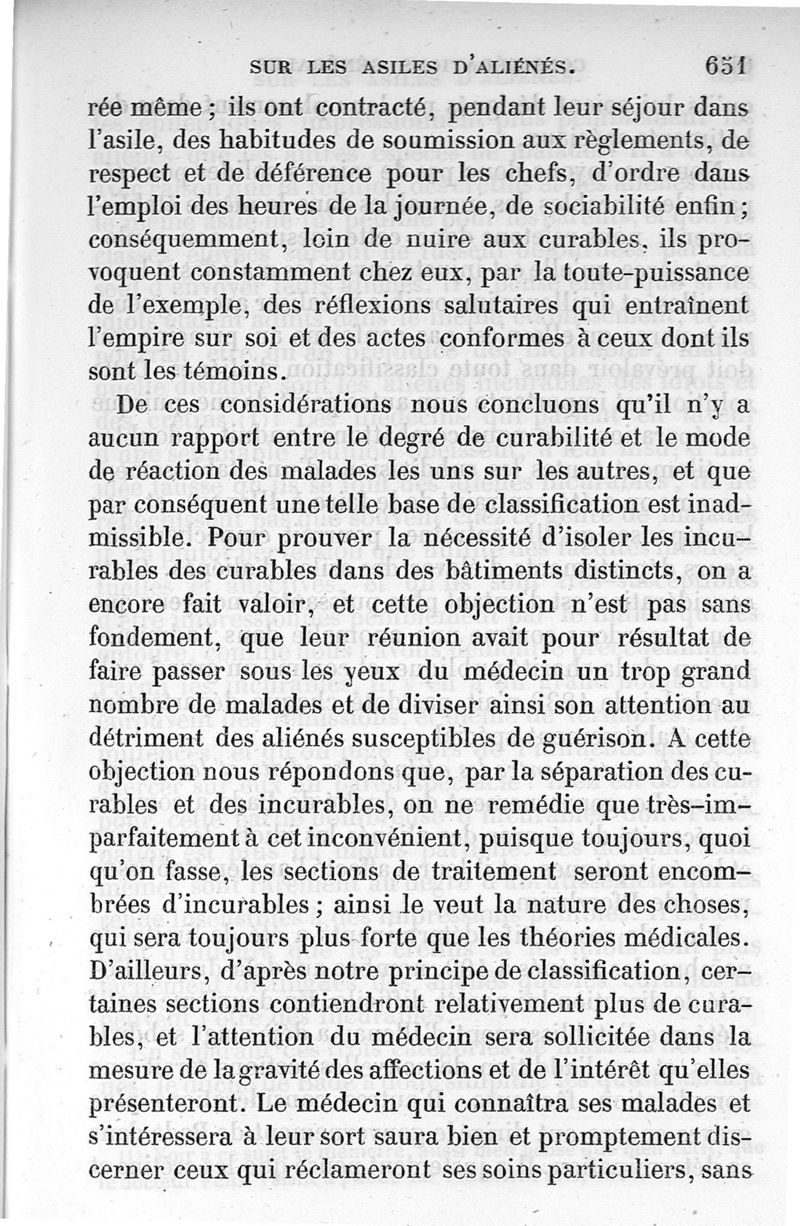 SUR LES ASILES D'ALIÉNÉS. 651

rée même ; ils ont contracté, pendant leur séjour dans l'asile, des habitudes de soumission aux règlements, de respect et de déférence pour les chefs, d'ordre dans l'emploi des heures de la journée, de sociabilité enfin ; conséquemment, loin de nuire aux curables, ils provoquent constamment chez eux, par la toute-puissance de l'exemple, des réflexions salutaires qui entraînent l'empire sur soi et des actes conformes à ceux dont ils sont les témoins.

De ces considérations nous concluons qu'il n'y a aucun rapport entre le degré de curabilité et le mode de réaction des malades les uns sur les autres, et que par conséquent une telle base de classification est inadmissible. Pour prouver la nécessité d'isoler les incurables des curables dans des bâtiments distincts, on a encore fait valoir, et cette objection n'est pas sans fondement, que leur réunion avait pour résultat de faire passer sous les yeux du médecin un trop grand nombre de malades et de diviser ainsi son attention au détriment des aliénés susceptibles de guérison. A cette objection nous répondons que, par la séparation des curables et des incurables, on ne remédie que très-imparfaitement à cet inconvénient, puisque toujours, quoi qu'on fasse, les sections de traitement seront encombrées d'incurables ; ainsi le veut la nature des choses, qui sera toujours plus forte que les théories médicales. D'ailleurs, d'après notre principe de classification, certaines sections contiendront relativement plus de curables, et l'attention du médecin sera sollicitée dans la mesure de la gravité des affections et de l'intérêt qu'elles présenteront. Le médecin qui connaîtra ses malades et s'intéressera à leur sort saura bien et promptement discerner ceux qui réclameront ses soins particuliers, sans